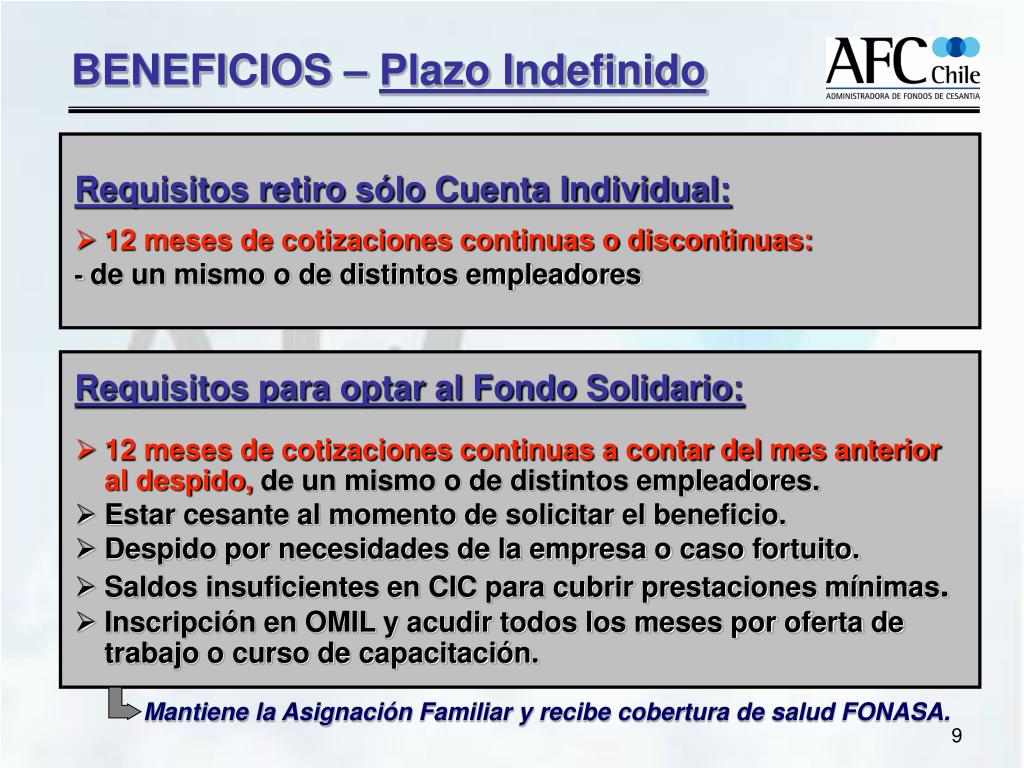 BENEFICIOS – Plazo Indefinido

AFC Chile
ADMINISTRADORA DE FONDOS DE CESANTIA

Requisitos retiro sólo Cuenta Individual:

➢ 12 meses de cotizaciones continuas o discontinuas:
- de un mismo o de distintos empleadores

Requisitos para optar al Fondo Solidario:

➢ 12 meses de cotizaciones continuas a contar del mes anterior al despido, de un mismo o de distintos empleadores.
➢ Estar cesante al momento de solicitar el beneficio.
➢ Despido por necesidades de la empresa o caso fortuito.
➢ Saldos insuficientes en CIC para cubrir prestaciones mínimas.
➢ Inscripción en OMIL y acudir todos los meses por oferta de trabajo o curso de capacitación.

Mantiene la Asignación Familiar y recibe cobertura de salud FONASA.

9